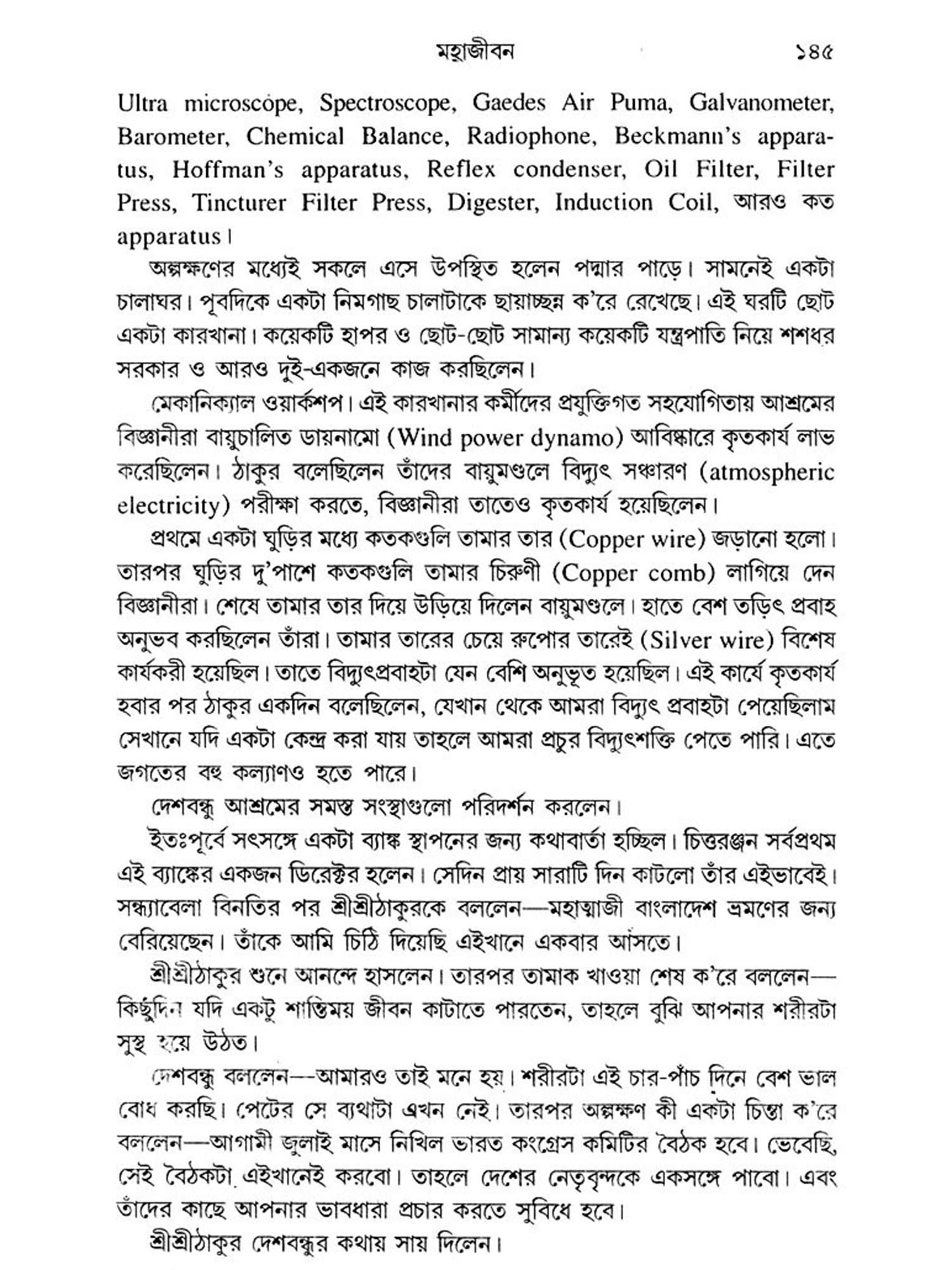 মহাজীবন ১৪৫

Ultra microscope, Spectroscope, Gaedes Air Puma, Galvanometer, Barometer, Chemical Balance, Radiophone, Beckmann's apparatus, Hoffman's apparatus, Reflex condenser, Oil Filter, Filter Press, Tincturer Filter Press, Digester, Induction Coil, আরও কত apparatus।

অল্পক্ষণের মধ্যেই সকলে এসে উপস্থিত হলেন পদ্মার পাড়ে। সামনেই একটা চালাঘর। পূবদিকে একটা নিমগাছ চালাটাকে ছায়াচ্ছন্ন ক'রে রেখেছে। এই ঘরটি ছোট একটা কারখানা। কয়েকটি হাপর ও ছোট-ছোট সামান্য কয়েকটি যন্ত্রপাতি নিয়ে শশধর সরকার ও আরও দুই-একজনে কাজ করছিলেন।

মেকানিক্যাল ওয়ার্কশপ। এই কারখানার কর্মীদের প্রযুক্তিগত সহযোগিতায় আশ্রমের বিজ্ঞানীরা বায়ুচালিত ডায়নামো (Wind power dynamo) আবিষ্কারে কৃতকার্য লাভ করেছিলেন। ঠাকুর বলেছিলেন তাঁদের বায়ুমণ্ডলে বিদ্যুৎ সঞ্চারণ (atmospheric electricity) পরীক্ষা করতে, বিজ্ঞানীরা তাতেও কৃতকার্য হয়েছিলেন।

প্রথমে একটা ঘুড়ির মধ্যে কতকগুলি তামার তার (Copper wire) জড়ানো হলো। তারপর ঘুড়ির দু'পাশে কতকগুলি তামার চিরুণী (Copper comb) লাগিয়ে দেন বিজ্ঞানীরা। শেষে তামার তার দিয়ে উড়িয়ে দিলেন বায়ুমণ্ডলে। হাতে বেশ তড়িৎ প্রবাহ অনুভব করছিলেন তাঁরা। তামার তারের চেয়ে রুপোর তারেই (Silver wire) বিশেষ কার্যকরী হয়েছিল। তাতে বিদ্যুৎপ্রবাহটা যেন বেশি অনুভূত হয়েছিল। এই কার্যে কৃতকার্য হবার পর ঠাকুর একদিন বলেছিলেন, যেখান থেকে আমরা বিদ্যুৎ প্রবাহটা পেয়েছিলাম সেখানে যদি একটা কেন্দ্র করা যায় তাহলে আমরা প্রচুর বিদ্যুৎশক্তি পেতে পারি। এতে জগতের বহু কল্যাণও হতে পারে।

দেশবন্ধু আশ্রমের সমস্ত সংস্থাগুলো পরিদর্শন করলেন।

ইতঃপূর্বে সৎসঙ্গে একটা ব্যাঙ্ক স্থাপনের জন্য কথাবার্তা হচ্ছিল। চিত্তরঞ্জন সর্বপ্রথম এই ব্যাঙ্কের একজন ডিরেক্টর হলেন। সেদিন প্রায় সারাটি দিন কাটলো তাঁর এইভাবেই। সন্ধ্যাবেলা বিনতির পর শ্রীশ্রীঠাকুরকে বললেন—মহাত্মাজী বাংলাদেশ ভ্রমণের জন্য বেরিয়েছেন। তাঁকে আমি চিঠি দিয়েছি এইখানে একবার আসতে।

শ্রীশ্রীঠাকুর শুনে আনন্দে হাসলেন। তারপর তামাক খাওয়া শেষ ক'রে বললেন—কিছুদিন যদি একটু শান্তিময় জীবন কাটাতে পারতেন, তাহলে বুঝি আপনার শরীরটা সুস্থ হয়ে উঠত।

দেশবন্ধু বললেন—আমারও তাই মনে হয়। শরীরটা এই চার-পাঁচ দিনে বেশ ভাল বোধ করছি। পেটের সে ব্যথাটা এখন নেই। তারপর অল্পক্ষণ কী একটা চিন্তা ক'রে বললেন—আগামী জুলাই মাসে নিখিল ভারত কংগ্রেস কমিটির বৈঠক হবে। ভেবেছি, সেই বৈঠকটা এইখানেই করবো। তাহলে দেশের নেতৃবৃন্দকে একসঙ্গে পাবো। এবং তাঁদের কাছে আপনার ভাবধারা প্রচার করতে সুবিধে হবে।

শ্রীশ্রীঠাকুর দেশবন্ধুর কথায় সায় দিলেন।